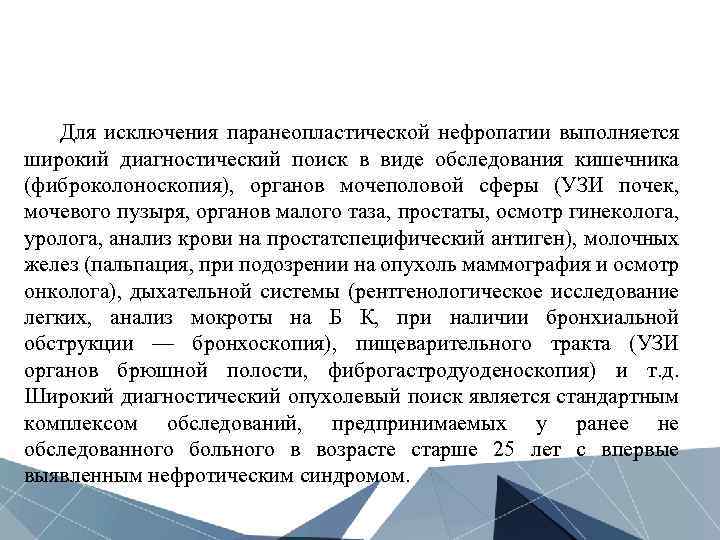 Для исключения паранеопластической нефропатии выполняется широкий диагностический поиск в виде обследования кишечника (фиброколоноскопия), органов мочеполовой сферы (УЗИ почек, мочевого пузыря, органов малого таза, простаты, осмотр гинеколога, уролога, анализ крови на простатспецифический антиген), молочных желез (пальпация, при подозрении на опухоль маммография и осмотр онколога), дыхательной системы (рентгенологическое исследование легких, анализ мокроты на Б К, при наличии бронхиальной обструкции — бронхоскопия), пищеварительного тракта (УЗИ органов брюшной полости, фиброгастродуоденоскопия) и т.д. Широкий диагностический опухолевый поиск является стандартным комплексом обследований, предпринимаемых у ранее не обследованного больного в возрасте старше 25 лет с впервые выявленным нефротическим синдромом.